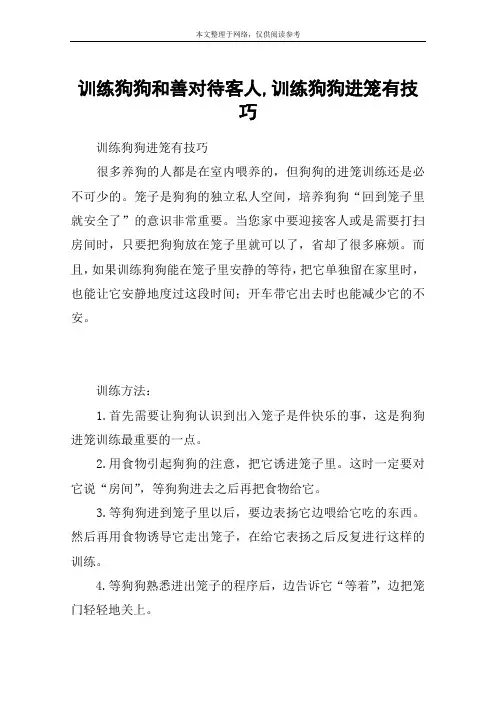 本文整理于网络，仅供阅读参考

训练狗狗和善对待客人,训练狗狗进笼有技巧

训练狗狗进笼有技巧

很多养狗的人都是在室内喂养的，但狗狗的进笼训练还是必不可少的。笼子是狗狗的独立私人空间，培养狗狗“回到笼子里就安全了”的意识非常重要。当您家中要迎接客人或是需要打扫房间时，只要把狗狗放在笼子里就可以了，省却了很多麻烦。而且，如果训练狗狗能在笼子里安静的等待，把它单独留在家里时，也能让它安静地度过这段时间；开车带它出去时也能减少它的不安。

训练方法：

1.首先需要让狗狗认识到出入笼子是件快乐的事，这是狗狗进笼训练最重要的一点。

2.用食物引起狗狗的注意，把它诱进笼子里。这时一定要对它说“房间”，等狗狗进去之后再把食物给它。

3.等狗狗进到笼子里以后，要边表扬它边喂给它吃的东西。然后再用食物诱导它走出笼子，在给它表扬之后反复进行这样的训练。

4.等狗狗熟悉进出笼子的程序后，边告诉它“等着”，边把笼门轻轻地关上。